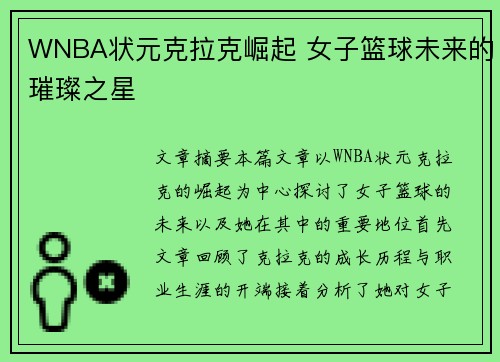 WNBA状元克拉克崛起 女子篮球未来的璀璨之星

文章摘要本篇文章以WNBA状元克拉克的崛起为中心探讨了女子篮球的未来以及她在其中的重要地位首先文章回顾了克拉克的成长历程与职业生涯的开端接着分析了她对女子